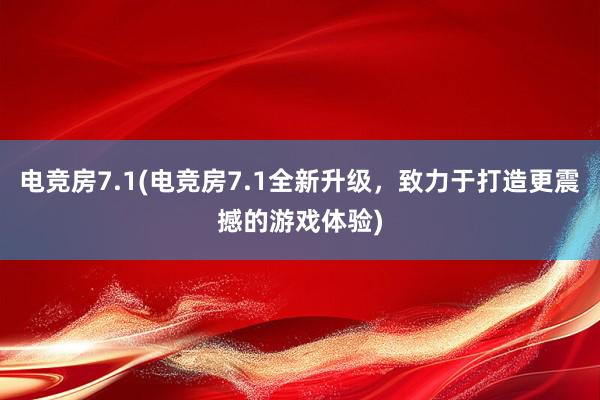 电竞房7.1(电竞房7.1全新升级，致力于打造更震撼的游戏体验)